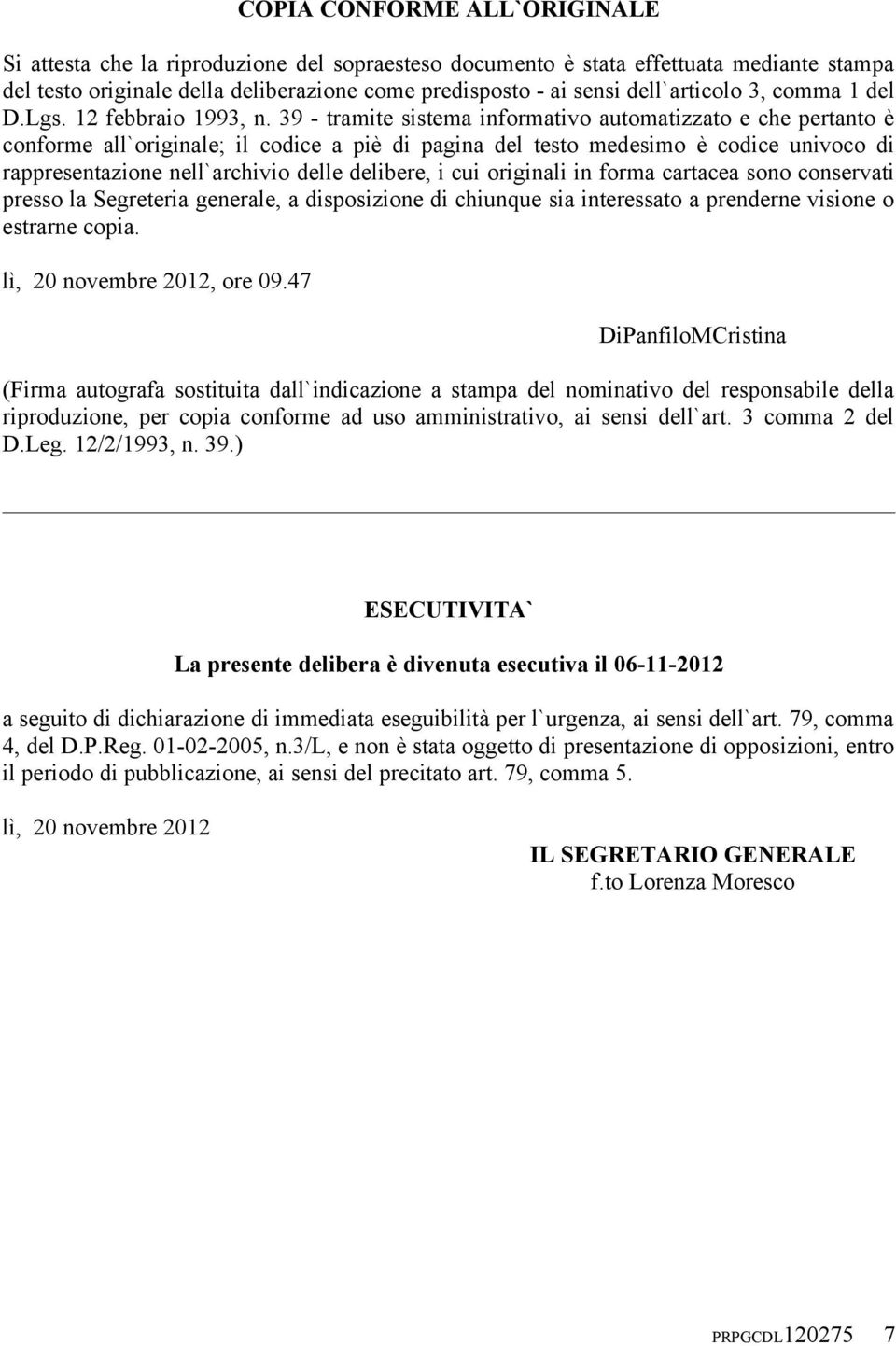 COPIA CONFORME ALL`ORIGINALE

Si attesta che la riproduzione del sopraesteso documento è stata effettuata mediante stampa del testo originale della deliberazione come predisposto - ai sensi dell`articolo 3, comma 1 del D.Lgs. 12 febbraio 1993, n. 39 - tramite sistema informativo automatizzato e che pertanto è conforme all`originale; il codice a piè di pagina del testo medesimo è codice univoco di rappresentazione nell`archivio delle delibere, i cui originali in forma cartacea sono conservati presso la Segreteria generale, a disposizione di chiunque sia interessato a prenderne visione o estrarne copia.

lì, 20 novembre 2012, ore 09.47

DiPanfiloMCristina

(Firma autografa sostituita dall`indicazione a stampa del nominativo del responsabile della riproduzione, per copia conforme ad uso amministrativo, ai sensi dell`art. 3 comma 2 del D.Leg. 12/2/1993, n. 39.)

ESECUTIVITA`

La presente delibera è divenuta esecutiva il 06-11-2012

a seguito di dichiarazione di immediata eseguibilità per l`urgenza, ai sensi dell`art. 79, comma 4, del D.P.Reg. 01-02-2005, n.3/L, e non è stata oggetto di presentazione di opposizioni, entro il periodo di pubblicazione, ai sensi del precitato art. 79, comma 5.

lì, 20 novembre 2012

IL SEGRETARIO GENERALE
f.to Lorenza Moresco

PRPGCDL120275 7